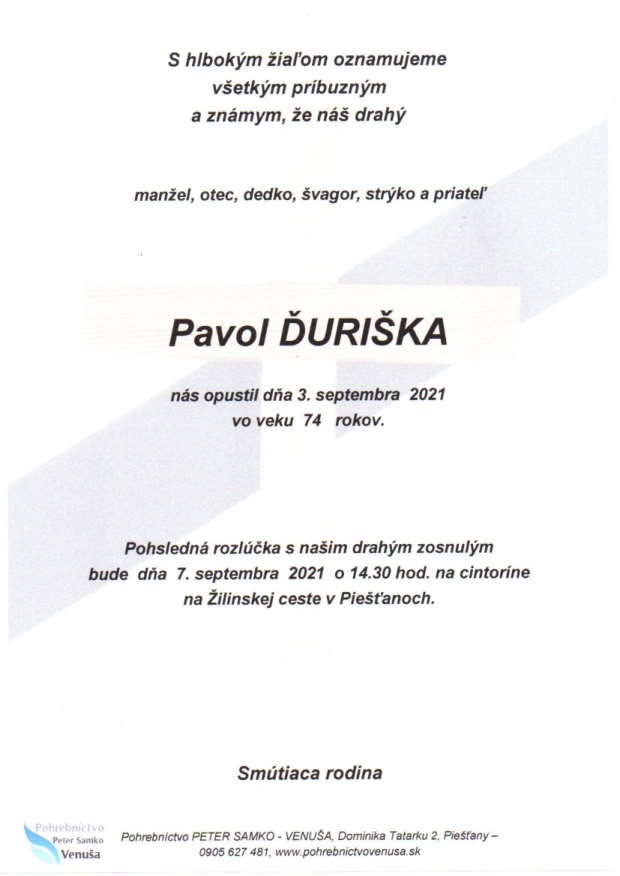 S hlbokým žiaľom oznamujeme všetkým príbuzným a známym, že náš drahý

manžel, otec, dedko, švagor, strýko a priateľ

Pavol ĎURIŠKA

nás opustil dňa 3. septembra 2021 vo veku 74 rokov.

Pohsledná rozlúčka s našim drahým zosnulým bude dňa 7. septembra 2021 o 14.30 hod. na cintoríne na Žilinskej ceste v Piešťanoch.

Smútiaca rodina

Pohrebníctvo Peter Samko Venuša

Pohrebníctvo PETER SAMKO - VENUŠA, Dominika Tatarku 2, Piešťany – 0905 627 481, www.pohrebnictvovenusa.sk